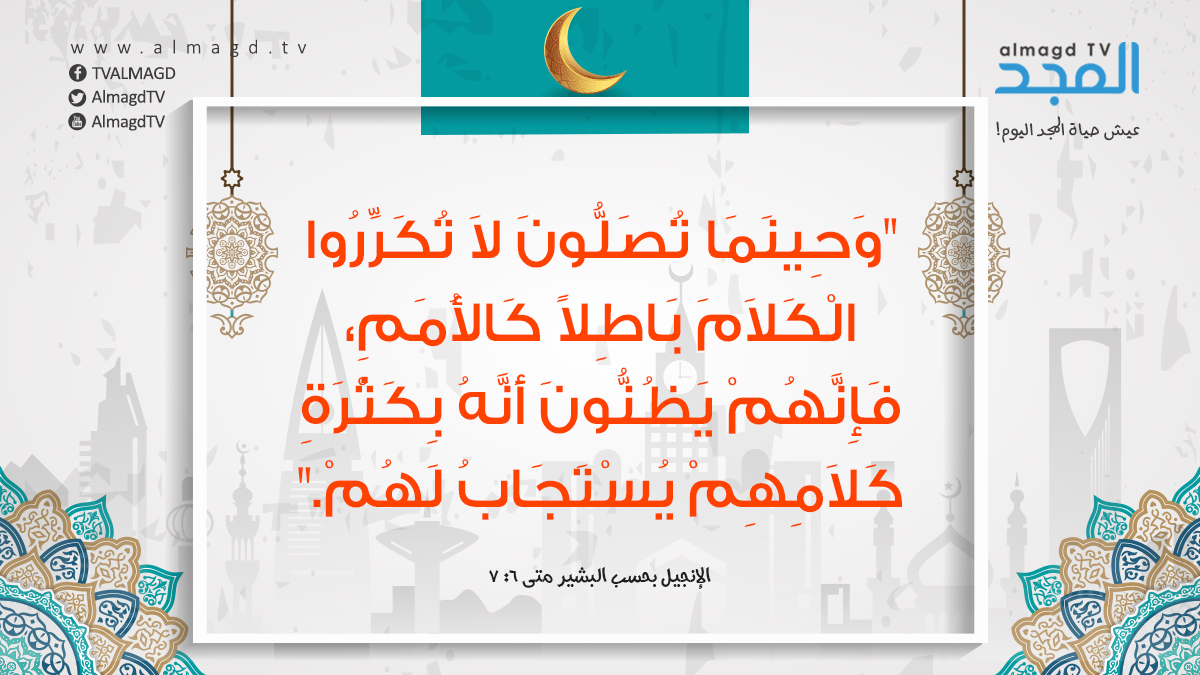 www.almagd.tv
TVALMAGD
AlmagdTV
AlmagdTV

almagd TV
المجد
عيش حياة المجد اليوم!

"وَحِينَمَا تُصَلُّونَ لاَ تُكَرِّرُوا الْكَلاَمَ بَاطِلاً كَالأُمَمِ، فَإِنَّهُمْ يَظُنُّونَ أَنَّهُ بِكَثْرَةِ كَلاَمِهِمْ يُسْتَجَابُ لَهُمْ."

الإنجيل بحسب البشير متى ٦: ٧